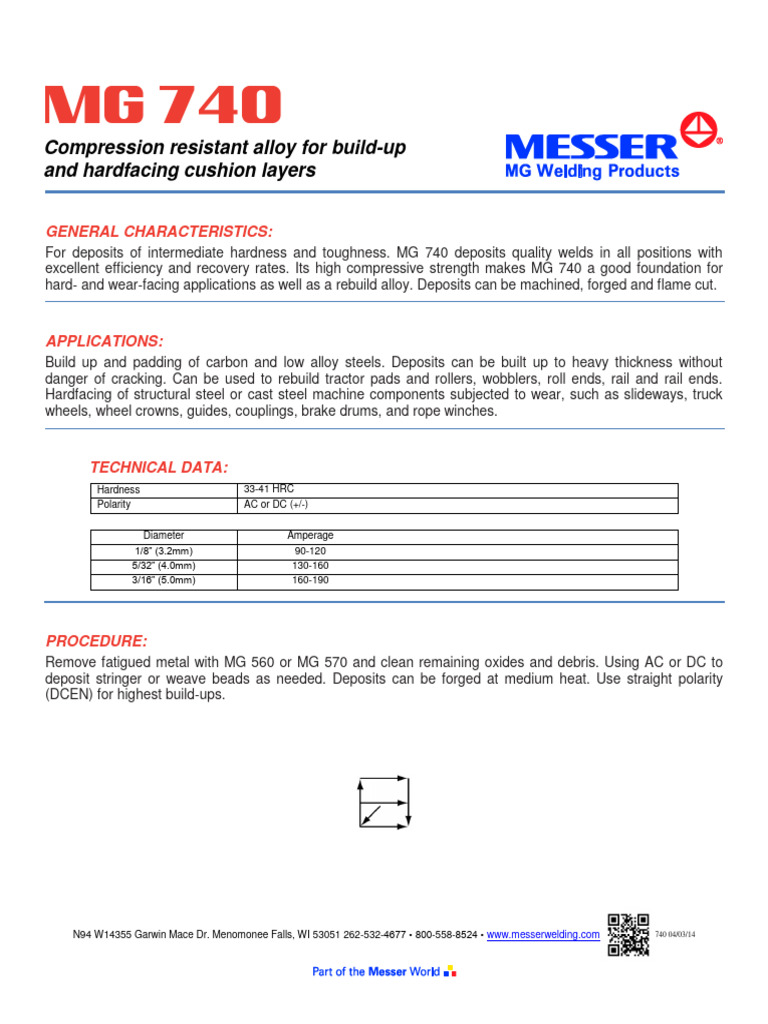 MG 740

Compression resistant alloy for build-up and hardfacing cushion layers

MESSER®
MG Welding Products

GENERAL CHARACTERISTICS:

For deposits of intermediate hardness and toughness. MG 740 deposits quality welds in all positions with excellent efficiency and recovery rates. Its high compressive strength makes MG 740 a good foundation for hard- and wear-facing applications as well as a rebuild alloy. Deposits can be machined, forged and flame cut.

APPLICATIONS:

Build up and padding of carbon and low alloy steels. Deposits can be built up to heavy thickness without danger of cracking. Can be used to rebuild tractor pads and rollers, wobblers, roll ends, rail and rail ends. Hardfacing of structural steel or cast steel machine components subjected to wear, such as slideways, truck wheels, wheel crowns, guides, couplings, brake drums, and rope winches.

TECHNICAL DATA:

| Hardness | 33-41 HRC |
|---|---|
| Polarity | AC or DC (+/-) |

| Diameter | Amperage |
|---|---|
| 1/8" (3.2mm) | 90-120 |
| 5/32" (4.0mm) | 130-160 |
| 3/16" (5.0mm) | 160-190 |

PROCEDURE:

Remove fatigued metal with MG 560 or MG 570 and clean remaining oxides and debris. Using AC or DC to deposit stringer or weave beads as needed. Deposits can be forged at medium heat. Use straight polarity (DCEN) for highest build-ups.

N94 W14355 Garwin Mace Dr. Menomonee Falls, WI 53051 262-532-4677 • 800-558-8524 • www.messerwelding.com

740 04/03/14

Part of the Messer World